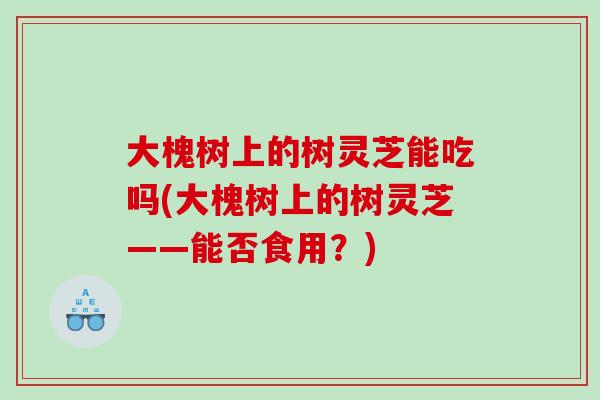 大槐树上的树灵芝能吃吗(大槐树上的树灵芝——能否食用？)

A
Ш E
E M Ш